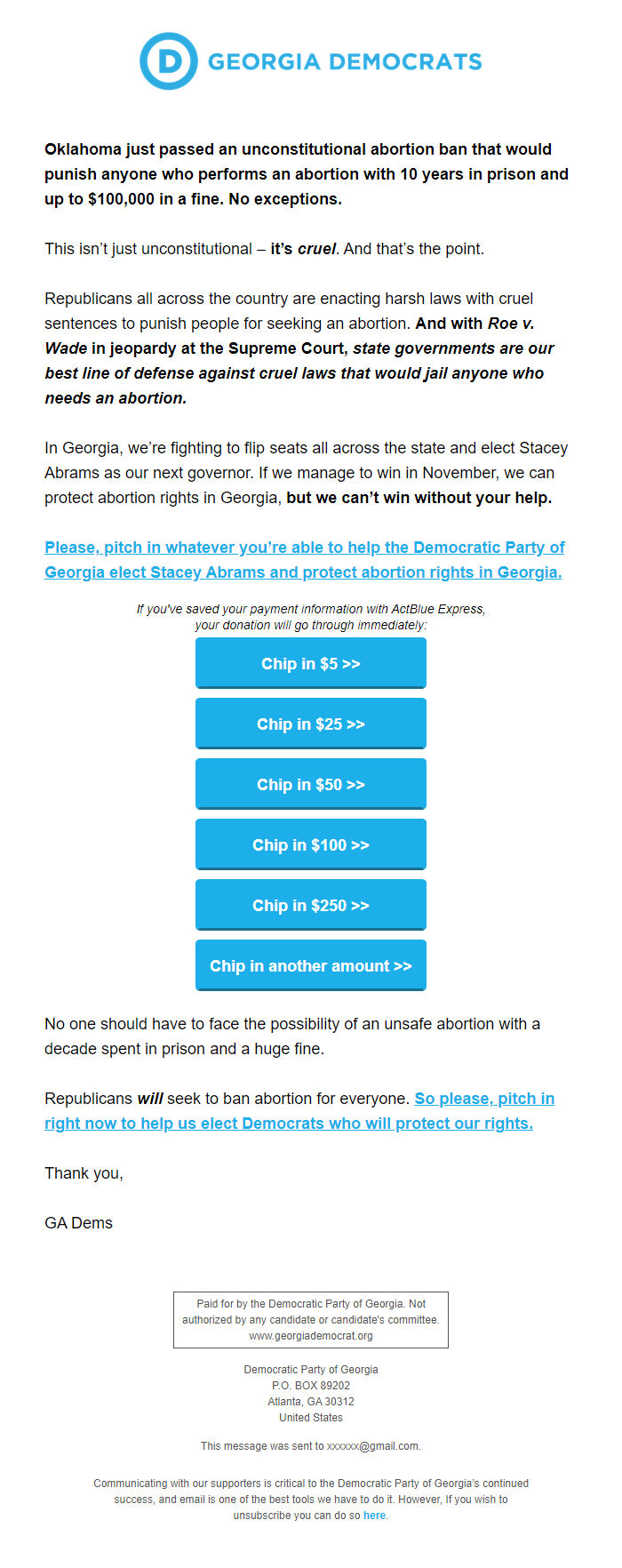 D GEORGIA DEMOCRATS

Oklahoma just passed an unconstitutional abortion ban that would punish anyone who performs an abortion with 10 years in prison and up to $100,000 in a fine. No exceptions.

This isn't just unconstitutional – it's cruel. And that's the point.

Republicans all across the country are enacting harsh laws with cruel sentences to punish people for seeking an abortion. And with Roe v. Wade in jeopardy at the Supreme Court, state governments are our best line of defense against cruel laws that would jail anyone who needs an abortion.

In Georgia, we're fighting to flip seats all across the state and elect Stacey Abrams as our next governor. If we manage to win in November, we can protect abortion rights in Georgia, but we can't win without your help.

Please, pitch in whatever you're able to help the Democratic Party of Georgia elect Stacey Abrams and protect abortion rights in Georgia.

If you've saved your payment information with ActBlue Express, your donation will go through immediately:

Chip in $5 >>

Chip in $25 >>

Chip in $50 >>

Chip in $100 >>

Chip in $250 >>

Chip in another amount >>

No one should have to face the possibility of an unsafe abortion with a decade spent in prison and a huge fine.

Republicans will seek to ban abortion for everyone. So please, pitch in right now to help us elect Democrats who will protect our rights.

Thank you,

GA Dems

Paid for by the Democratic Party of Georgia. Not authorized by any candidate or candidate's committee. www.georgiademocrat.org

Democratic Party of Georgia
P.O. BOX 89202
Atlanta, GA 30312
United States

This message was sent to xxxxxx@gmail.com.

Communicating with our supporters is critical to the Democratic Party of Georgia's continued success, and email is one of the best tools we have to do it. However, If you wish to unsubscribe you can do so here.